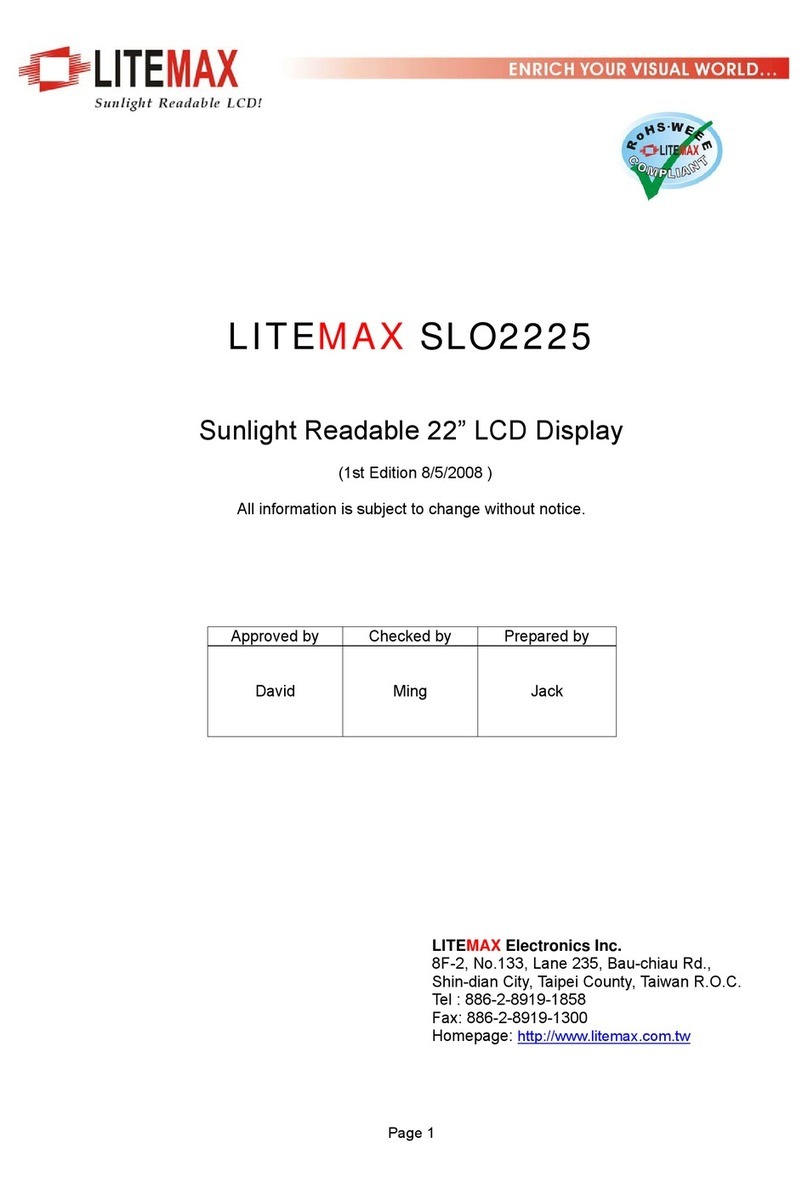 LITEMAX
Sunlight Readable LCD!

ENRICH YOUR VISUAL WORLD...

RoHS·WEEE
LITEMAX
COMPLIANT

LITEMAX SLO2225

Sunlight Readable 22” LCD Display

(1st Edition 8/5/2008 )

All information is subject to change without notice.

| Approved by | Checked by | Prepared by |
|---|---|---|
| David | Ming | Jack |

LITEMAX Electronics Inc.
8F-2, No.133, Lane 235, Bau-chiau Rd.,
Shin-dian City, Taipei County, Taiwan R.O.C.
Tel : 886-2-8919-1858
Fax: 886-2-8919-1300
Homepage: http://www.litemax.com.tw

Page 1